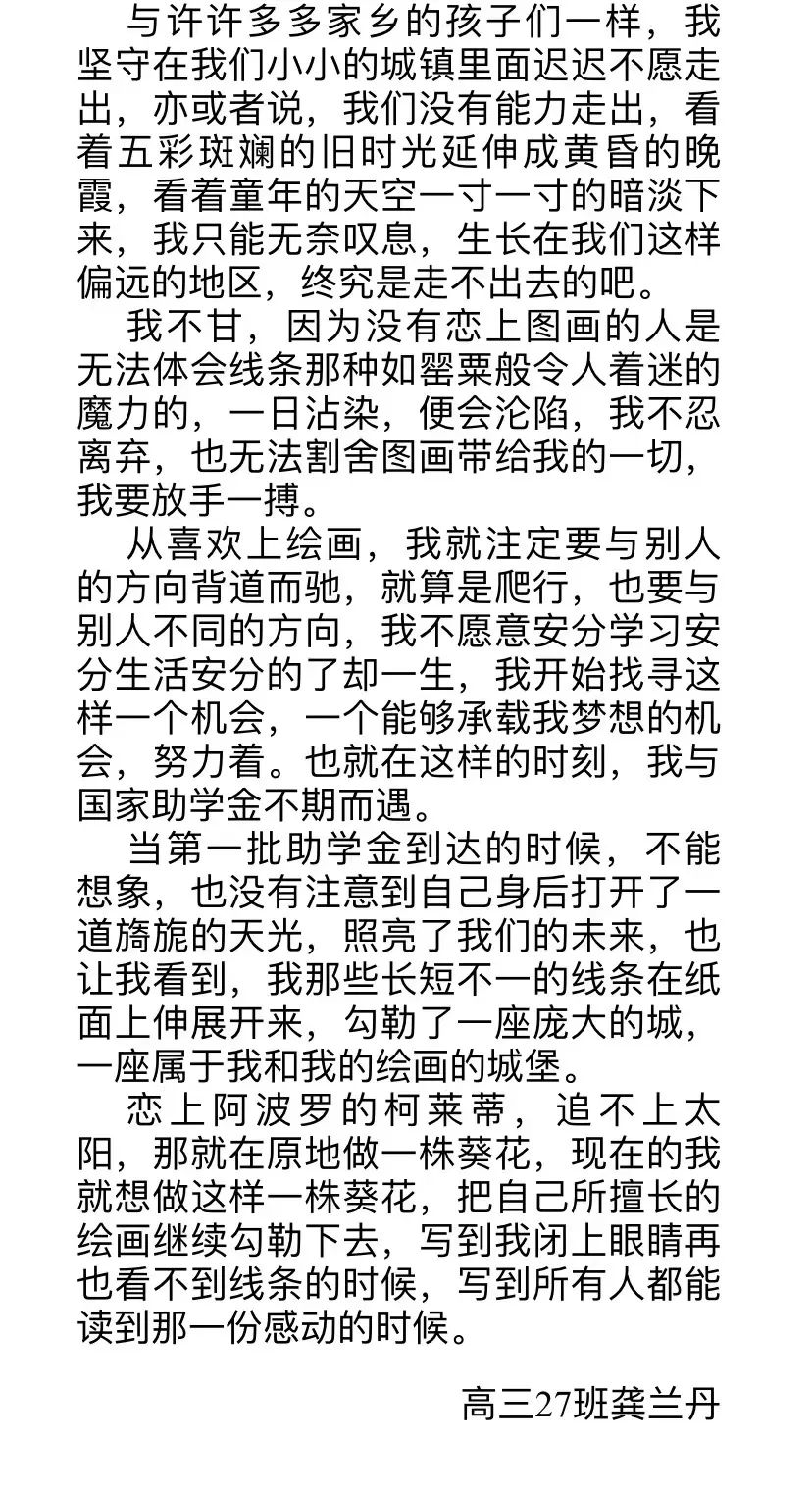 与许许多多家乡的孩子们一样，我坚守在我们小小的城镇里面迟迟不愿走出，亦或者说，我们没有能力走出，看着五彩斑斓的旧时光延伸成黄昏的晚霞，看着童年的天空一寸一寸的暗淡下来，我只能无奈叹息，生长在我们这样偏远的地区，终究是走不出去的吧。

我不甘，因为没有恋上图画的人是无法体会线条那种如罂粟般令人着迷的魔力的，一日沾染，便会沦陷，我不忍离弃，也无法割舍图画带给我的一切，我要放手一搏。

从喜欢上绘画，我就注定要与别人的方向背道而驰，就算是爬行，也要与别人不同的方向，我不愿意安分学习安分生活安分的了却一生，我开始找寻这样一个机会，一个能够承载我梦想的机会，努力着。也就在这样的时刻，我与国家助学金不期而遇。

当第一批助学金到达的时候，不能想象，也没有注意到自己身后打开了一道旖旎的天光，照亮了我们的未来，也让我看到，我那些长短不一的线条在纸面上伸展开来，勾勒了一座庞大的城，一座属于我和我的绘画的城堡。

恋上阿波罗的柯莱蒂，追不上太阳，那就在原地做一株葵花，现在的我就想做这样一株葵花，把自己所擅长的绘画继续勾勒下去，写到我闭上眼睛再也看不到线条的时候，写到所有人都能读到那一份感动的时候。

高三27班龚兰丹